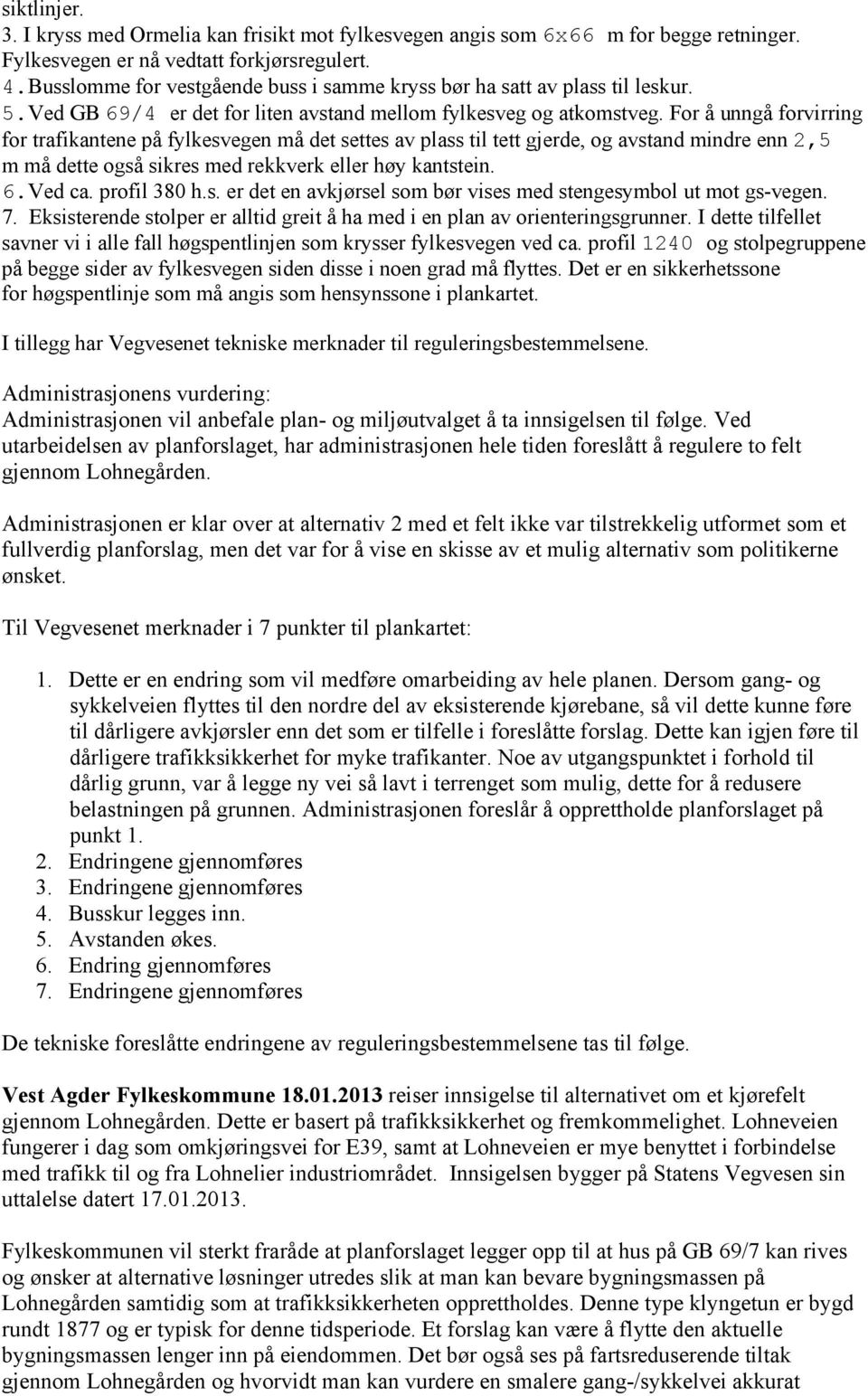 siktlinjer.
3. I kryss med Ormelia kan frisikt mot fylkesvegen angis som 6x66 m for begge retninger. Fylkesvegen er nå vedtatt forkjørsregulert.
4. Busslomme for vestgående buss i samme kryss bør ha satt av plass til leskur.
5. Ved GB 69/4 er det for liten avstand mellom fylkesveg og atkomstveg. For å unngå forvirring for trafikantene på fylkesvegen må det settes av plass til tett gjerde, og avstand mindre enn 2,5 m må dette også sikres med rekkverk eller høy kantstein.
6. Ved ca. profil 380 h.s. er det en avkjørsel som bør vises med stengesymbol ut mot gs-vegen.
7. Eksisterende stolper er alltid greit å ha med i en plan av orienteringsgrunner. I dette tilfellet savner vi i alle fall høgspentlinjen som krysser fylkesvegen ved ca. profil 1240 og stolpegruppene på begge sider av fylkesvegen siden disse i noen grad må flyttes. Det er en sikkerhetssone for høgspentlinje som må angis som hensynssone i plankartet.

I tillegg har Vegvesenet tekniske merknader til reguleringsbestemmelsene.

Administrasjonens vurdering:
Administrasjonen vil anbefale plan- og miljøutvalget å ta innsigelsen til følge. Ved utarbeidelsen av planforslaget, har administrasjonen hele tiden foreslått å regulere to felt gjennom Lohnegården.

Administrasjonen er klar over at alternativ 2 med et felt ikke var tilstrekkelig utformet som et fullverdig planforslag, men det var for å vise en skisse av et mulig alternativ som politikerne ønsket.

Til Vegvesenet merknader i 7 punkter til plankartet:

1. Dette er en endring som vil medføre omarbeiding av hele planen. Dersom gang- og sykkelveien flyttes til den nordre del av eksisterende kjørebane, så vil dette kunne føre til dårligere avkjørsler enn det som er tilfelle i foreslåtte forslag. Dette kan igjen føre til dårligere trafikksikkerhet for myke trafikanter. Noe av utgangspunktet i forhold til dårlig grunn, var å legge ny vei så lavt i terrenget som mulig, dette for å redusere belastningen på grunnen. Administrasjonen foreslår å opprettholde planforslaget på punkt 1.
2. Endringene gjennomføres
3. Endringene gjennomføres
4. Busskur legges inn.
5. Avstanden økes.
6. Endring gjennomføres
7. Endringene gjennomføres

De tekniske foreslåtte endringene av reguleringsbestemmelsene tas til følge.

Vest Agder Fylkeskommune 18.01.2013 reiser innsigelse til alternativet om et kjørefelt gjennom Lohnegården. Dette er basert på trafikksikkerhet og fremkommelighet. Lohneveien fungerer i dag som omkjøringsvei for E39, samt at Lohneveien er mye benyttet i forbindelse med trafikk til og fra Lohnelier industriområdet. Innsigelsen bygger på Statens Vegvesen sin uttalelse datert 17.01.2013.

Fylkeskommunen vil sterkt fraråde at planforslaget legger opp til at hus på GB 69/7 kan rives og ønsker at alternative løsninger utredes slik at man kan bevare bygningsmassen på Lohnegården samtidig som at trafikksikkerheten opprettholdes. Denne type klyngetun er bygd rundt 1877 og er typisk for denne tidsperiode. Et forslag kan være å flytte den aktuelle bygningsmassen lenger inn på eiendommen. Det bør også ses på fartsreduserende tiltak gjennom Lohnegården og hvorvidt man kan vurdere en smalere gang-/sykkelvei akkurat